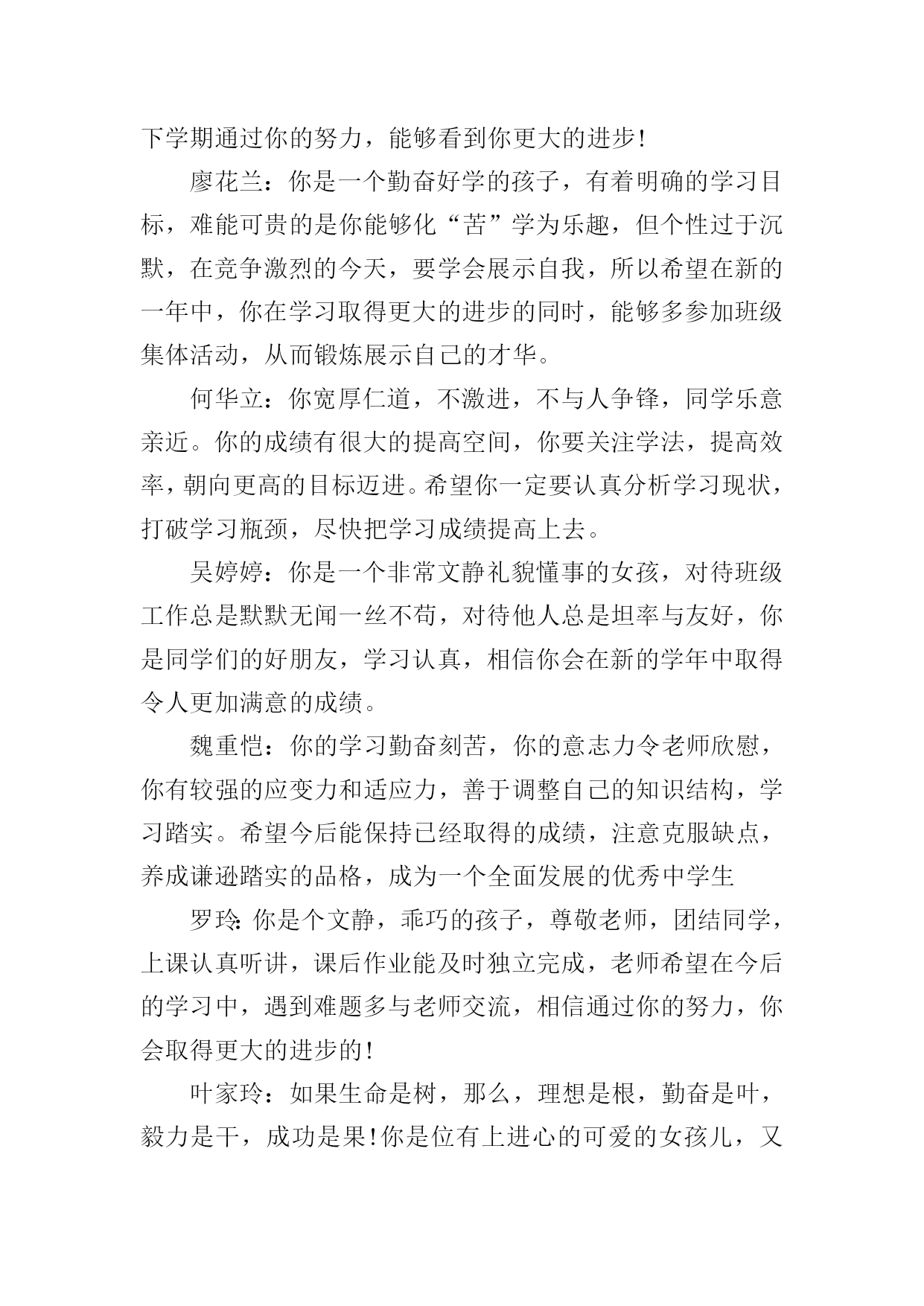 下学期通过你的努力，能够看到你更大的进步!

廖花兰：你是一个勤奋好学的孩子，有着明确的学习目标，难能可贵的是你能够化“苦”学为乐趣，但个性过于沉默，在竞争激烈的今天，要学会展示自我，所以希望在新的一年中，你在学习取得更大的进步的同时，能够多参加班级集体活动，从而锻炼展示自己的才华。

何华立：你宽厚仁道，不激进，不与人争锋，同学乐意亲近。你的成绩有很大的提高空间，你要关注学法，提高效率，朝向更高的目标迈进。希望你一定要认真分析学习现状，打破学习瓶颈，尽快把学习成绩提高上去。

吴婷婷：你是一个非常文静礼貌懂事的女孩，对待班级工作总是默默无闻一丝不苟，对待他人总是坦率与友好，你是同学们的好朋友，学习认真，相信你会在新的学年中取得令人更加满意的成绩。

魏重恺：你的学习勤奋刻苦，你的意志力令老师欣慰，你有较强的应变力和适应力，善于调整自己的知识结构，学习踏实。希望今后能保持已经取得的成绩，注意克服缺点，养成谦逊踏实的品格，成为一个全面发展的优秀中学生

罗玲:你是个文静，乖巧的孩子，尊敬老师，团结同学，上课认真听讲，课后作业能及时独立完成，老师希望在今后的学习中，遇到难题多与老师交流，相信通过你的努力，你会取得更大的进步的!

叶家玲：如果生命是树，那么，理想是根，勤奋是叶，毅力是干，成功是果!你是位有上进心的可爱的女孩儿，又